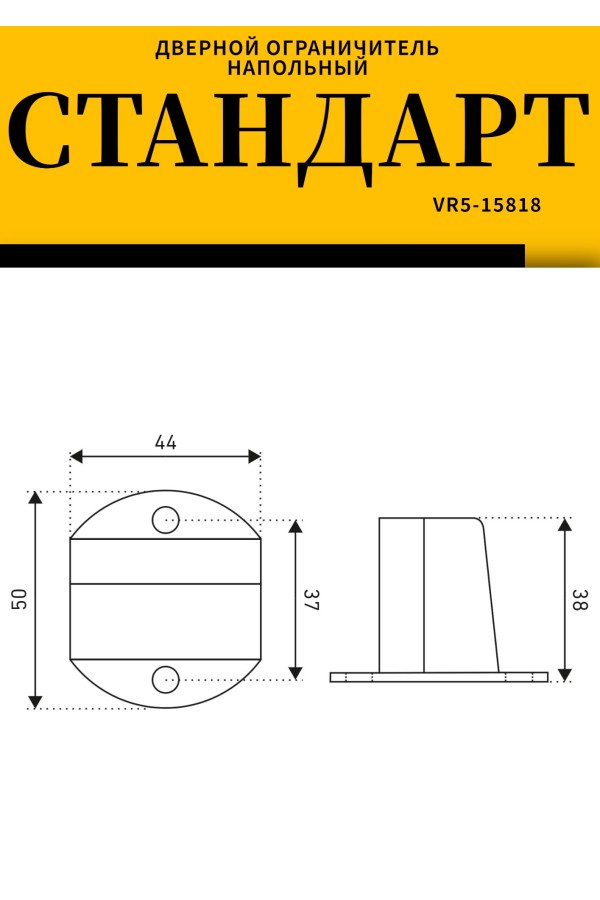 ДВЕРНОЙ ОГРАНИЧИТЕЛЬ НАПОЛЬНЫЙ

СТАНДАРТ

VR5-15818

44

50

37

38